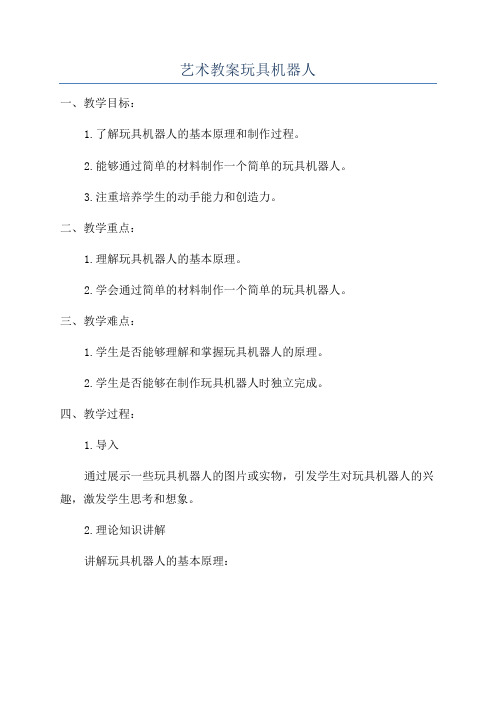 艺术教案玩具机器人

一、教学目标：

1. 了解玩具机器人的基本原理和制作过程。

2. 能够通过简单的材料制作一个简单的玩具机器人。

3. 注重培养学生的动手能力和创造力。

二、教学重点：

1. 理解玩具机器人的基本原理。

2. 学会通过简单的材料制作一个简单的玩具机器人。

三、教学难点：

1. 学生是否能够理解和掌握玩具机器人的原理。

2. 学生是否能够在制作玩具机器人时独立完成。

四、教学过程：

1. 导入

通过展示一些玩具机器人的图片或实物，引发学生对玩具机器人的兴趣，激发学生思考和想象。

2. 理论知识讲解

讲解玩具机器人的基本原理：